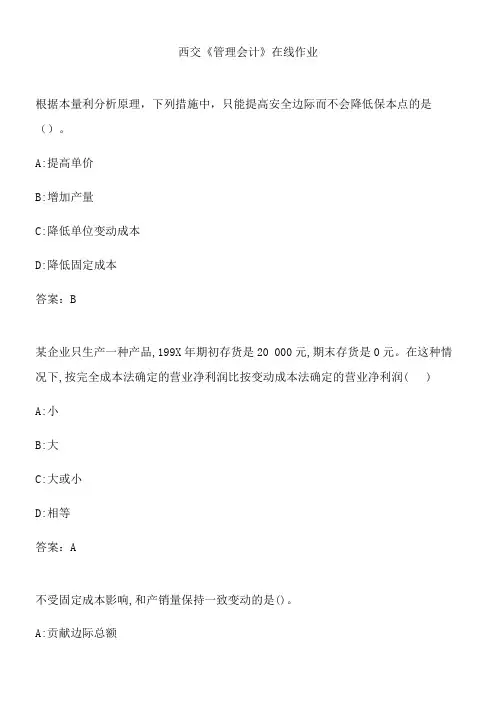 西交《管理会计》在线作业

根据本量利分析原理，下列措施中，只能提高安全边际而不会降低保本点的是（）。

A:提高单价

B:增加产量

C:降低单位变动成本

D:降低固定成本

答案：B

某企业只生产一种产品,199X年期初存货是20 000元,期末存货是0元。在这种情况下,按完全成本法确定的营业净利润比按变动成本法确定的营业净利润(    )

A:小

B:大

C:大或小

D:相等

答案：A

不受固定成本影响,和产销量保持一致变动的是()。

A:贡献边际总额